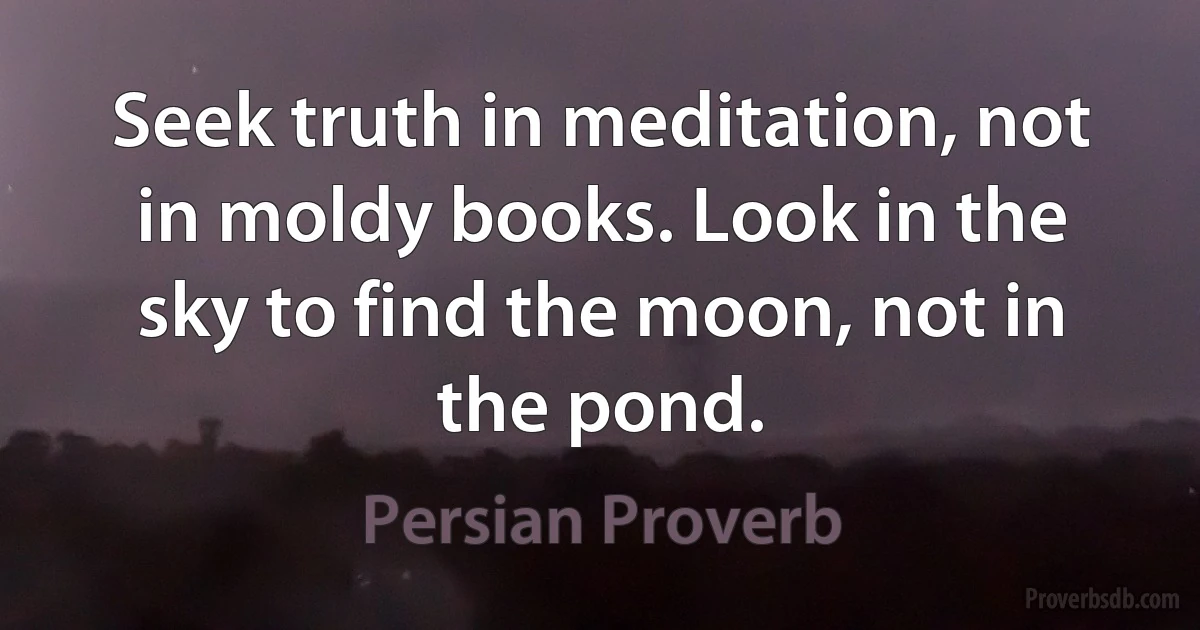 Seek truth in meditation, not in moldy books. Look in the sky to find the moon, not in the pond.

Persian Proverb

Proverbsdb.com